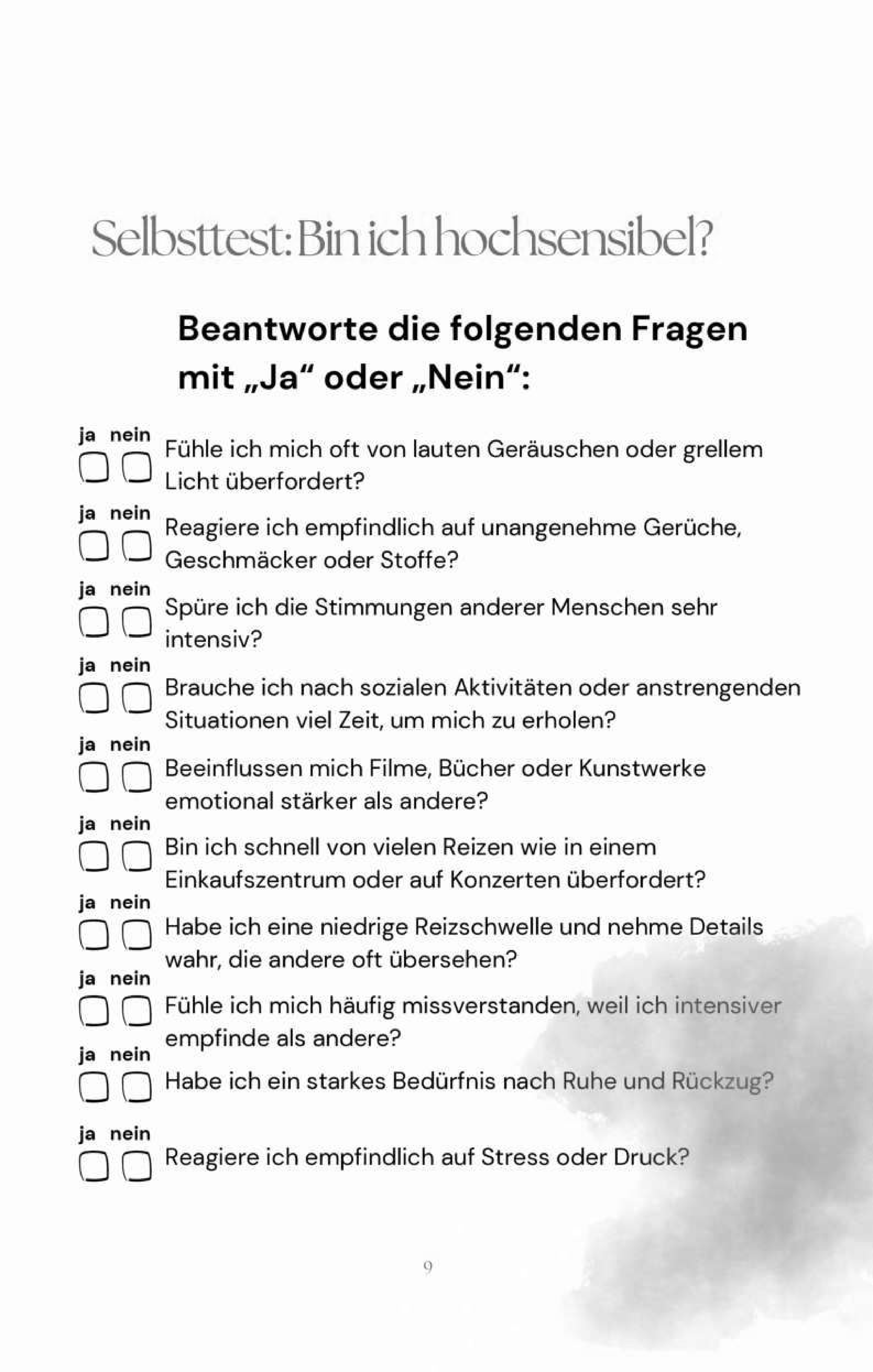 Selbsttest: Bin ich hochsensibel?

Beantworte die folgenden Fragen mit „Ja“ oder „Nein“:

ja nein
Fühle ich mich oft von lauten Geräuschen oder grellem Licht überfordert?

ja nein
Reagiere ich empfindlich auf unangenehme Gerüche, Geschmäcker oder Stoffe?

ja nein
Spüre ich die Stimmungen anderer Menschen sehr intensiv?

ja nein
Brauche ich nach sozialen Aktivitäten oder anstrengenden Situationen viel Zeit, um mich zu erholen?

ja nein
Beeinflussen mich Filme, Bücher oder Kunstwerke emotional stärker als andere?

ja nein
Bin ich schnell von vielen Reizen wie in einem Einkaufszentrum oder auf Konzerten überfordert?

ja nein
Habe ich eine niedrige Reizschwelle und nehme Details wahr, die andere oft übersehen?

ja nein
Fühle ich mich häufig missverstanden, weil ich intensiver empfinde als andere?

ja nein
Habe ich ein starkes Bedürfnis nach Ruhe und Rückzug?

ja nein
Reagiere ich empfindlich auf Stress oder Druck?

9